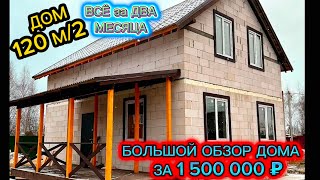 ДОМ 120 м/2

ВСЁ за ДВА МЕСЯЦА

БОЛЬШОЙ ОБЗОР ДОМА ЗА 1 500 000 ₽